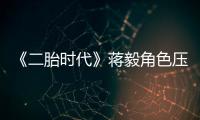 《二胎时代》蒋毅角色压